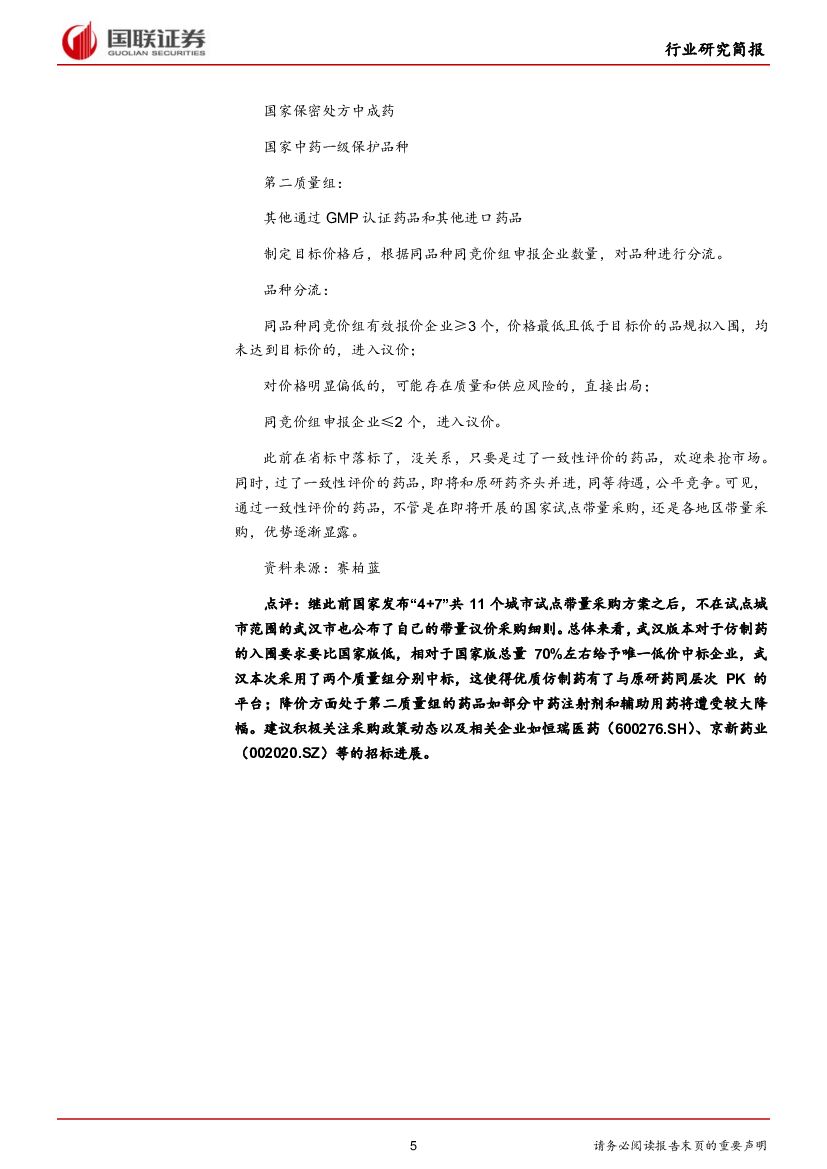 国联证券
GUOLIAN SECURITIES

行业研究简报

国家保密处方中成药

国家中药一级保护品种

第二质量组：

其他通过 GMP 认证药品和其他进口药品

制定目标价格后，根据同品种同竞价组申报企业数量，对品种进行分流。

品种分流：

同品种同竞价组有效报价企业≥3 个，价格最低且低于目标价的品规拟入围，均未达到目标价的，进入议价；

对价格明显偏低的，可能存在质量和供应风险的，直接出局；

同竞价组申报企业≤2 个，进入议价。

此前在省标中落标了，没关系，只要是过了一致性评价的药品，欢迎来抢市场。同时，过了一致性评价的药品，即将和原研药齐头并进，同等待遇，公平竞争。可见，通过一致性评价的药品，不管是在即将开展的国家试点带量采购，还是各地区带量采购，优势逐渐显露。

资料来源：赛柏蓝

点评：继此前国家发布“4+7”共 11 个城市试点带量采购方案之后，不在试点城市范围的武汉市也公布了自己的带量议价采购细则。总体来看，武汉版本对于仿制药的入围要求要比国家版低，相对于国家版总量 70%左右给予唯一低价中标企业，武汉本次采用了两个质量组分别中标，这使得优质仿制药有了与原研药同层次 PK 的平台；降价方面处于第二质量组的药品如部分中药注射剂和辅助用药将遭受较大降幅。建议积极关注采购政策动态以及相关企业如恒瑞医药（600276.SH）、京新药业（002020.SZ）等的招标进展。

5

请务必阅读报告末页的重要声明